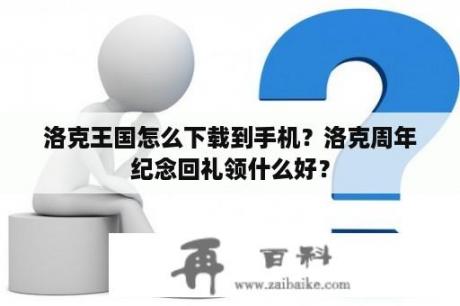 洛克王国怎么下载到手机？洛克周年纪念回礼领什么好？

再 百科

www.zaibaike.com